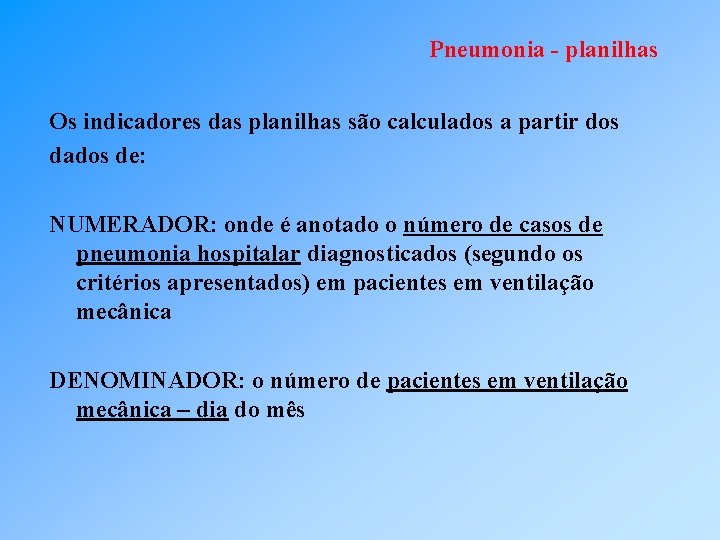 Pneumonia - planilhas

Os indicadores das planilhas são calculados a partir dos dados de:

NUMERADOR: onde é anotado o número de casos de pneumonia hospitalar diagnosticados (segundo os critérios apresentados) em pacientes em ventilação mecânica

DENOMINADOR: o número de pacientes em ventilação mecânica – dia do mês